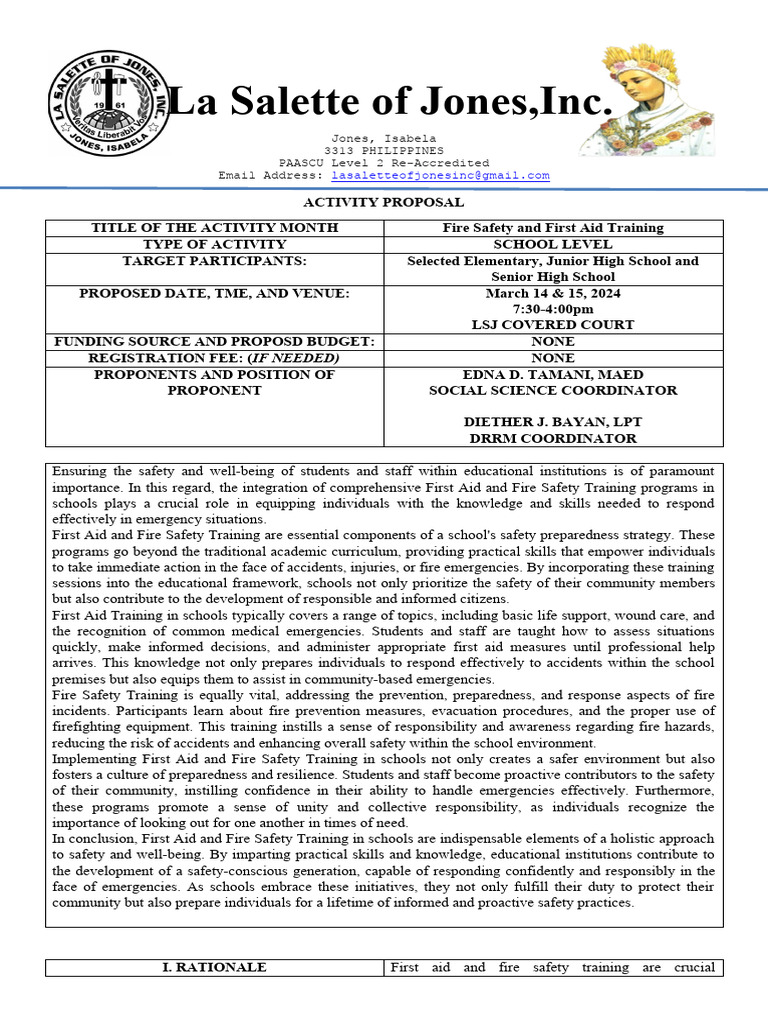 LA SALETTE OF JONES, INC.
1961
Veritas Liberabit Vos
JONES, ISABELA

La Salette of Jones,Inc.

Jones, Isabela
3313 PHILIPPINES
PAASCU Level 2 Re-Accredited
Email Address: lasaletteofjonesinc@gmail.com

ACTIVITY PROPOSAL

| TITLE OF THE ACTIVITY MONTH | Fire Safety and First Aid Training |
|---|---|
| TYPE OF ACTIVITY | SCHOOL LEVEL |
| TARGET PARTICIPANTS: | Selected Elementary, Junior High School and Senior High School |
| PROPOSED DATE, TME, AND VENUE: | March 14 & 15, 2024 7:30-4:00pm LSJ COVERED COURT |
| FUNDING SOURCE AND PROPOSD BUDGET: | NONE |
| REGISTRATION FEE: (IF NEEDED) | NONE |
| PROPONENTS AND POSITION OF PROPONENT | EDNA D. TAMANI, MAED SOCIAL SCIENCE COORDINATOR DIETHER J. BAYAN, LPT DRRM COORDINATOR |

Ensuring the safety and well-being of students and staff within educational institutions is of paramount importance. In this regard, the integration of comprehensive First Aid and Fire Safety Training programs in schools plays a crucial role in equipping individuals with the knowledge and skills needed to respond effectively in emergency situations.
First Aid and Fire Safety Training are essential components of a school's safety preparedness strategy. These programs go beyond the traditional academic curriculum, providing practical skills that empower individuals to take immediate action in the face of accidents, injuries, or fire emergencies. By incorporating these training sessions into the educational framework, schools not only prioritize the safety of their community members but also contribute to the development of responsible and informed citizens.
First Aid Training in schools typically covers a range of topics, including basic life support, wound care, and the recognition of common medical emergencies. Students and staff are taught how to assess situations quickly, make informed decisions, and administer appropriate first aid measures until professional help arrives. This knowledge not only prepares individuals to respond effectively to accidents within the school premises but also equips them to assist in community-based emergencies.
Fire Safety Training is equally vital, addressing the prevention, preparedness, and response aspects of fire incidents. Participants learn about fire prevention measures, evacuation procedures, and the proper use of firefighting equipment. This training instills a sense of responsibility and awareness regarding fire hazards, reducing the risk of accidents and enhancing overall safety within the school environment.
Implementing First Aid and Fire Safety Training in schools not only creates a safer environment but also fosters a culture of preparedness and resilience. Students and staff become proactive contributors to the safety of their community, instilling confidence in their ability to handle emergencies effectively. Furthermore, these programs promote a sense of unity and collective responsibility, as individuals recognize the importance of looking out for one another in times of need.
In conclusion, First Aid and Fire Safety Training in schools are indispensable elements of a holistic approach to safety and well-being. By imparting practical skills and knowledge, educational institutions contribute to the development of a safety-conscious generation, capable of responding confidently and responsibly in the face of emergencies. As schools embrace these initiatives, they not only fulfill their duty to protect their community but also prepare individuals for a lifetime of informed and proactive safety practices.

| I. RATIONALE | First aid and fire safety training are crucial |
|---|---|